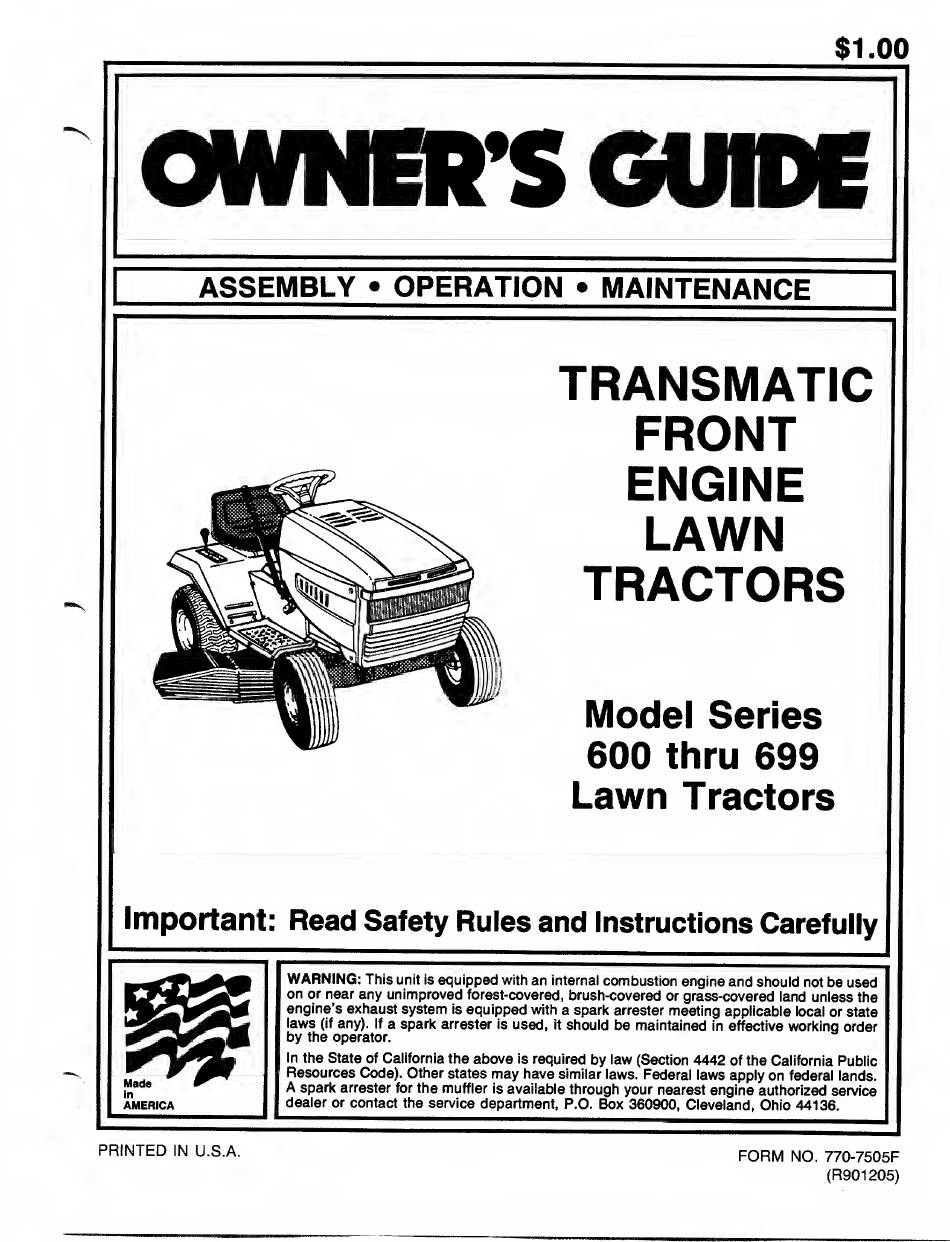 $1.00

OWNER'S GUIDE

ASSEMBLY • OPERATION • MAINTENANCE

TRANSMATIC FRONT ENGINE LAWN TRACTORS

Model Series 600 thru 699 Lawn Tractors

Important: Read Safety Rules and Instructions Carefully

Made in AMERICA

WARNING: This unit is equipped with an internal combustion engine and should not be used on or near any unimproved forest-covered, brush-covered or grass-covered land unless the engine's exhaust system is equipped with a spark arrester meeting applicable local or state laws (if any). If a spark arrester is used, it should be maintained in effective working order by the operator.

In the State of California the above is required by law (Section 4442 of the California Public Resources Code). Other states may have similar laws. Federal laws apply on federal lands. A spark arrester for the muffler is available through your nearest engine authorized service dealer or contact the service department, P.O. Box 360900, Cleveland, Ohio 44136.

PRINTED IN U.S.A.

FORM NO. 770-7505F
(R901205)